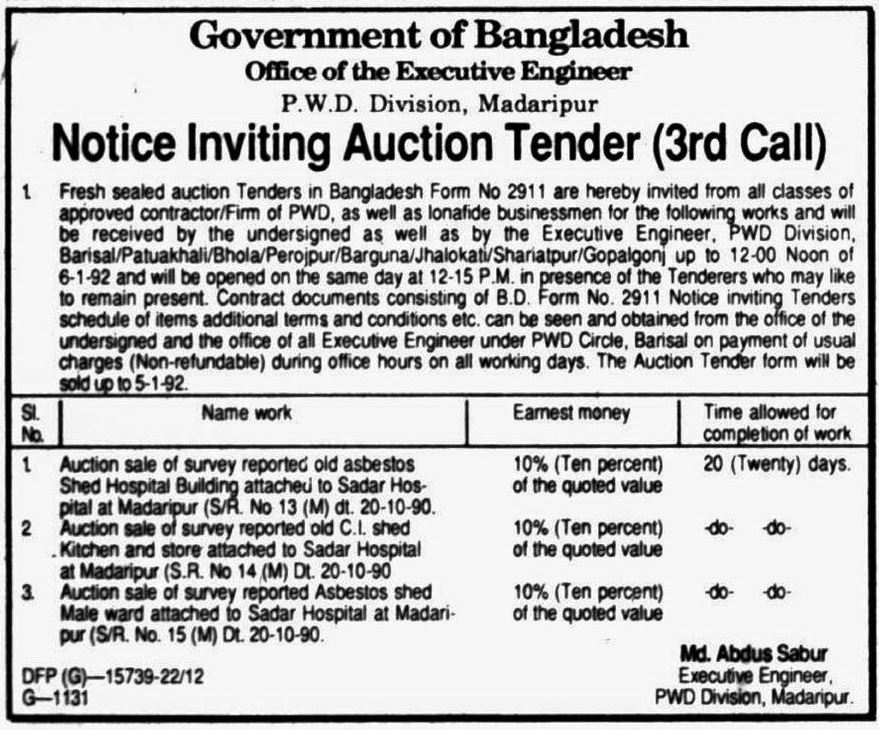 Government of Bangladesh
Office of the Executive Engineer
P.W.D. Division, Madaripur
Notice Inviting Auction Tender (3rd Call)

1. Fresh sealed auction Tenders in Bangladesh Form No 2911 are hereby invited from all classes of approved contractor/Firm of PWD, as well as lonafide businessmen for the following works and will be received by the undersigned as well as by the Executive Engineer, PWD Division, Barisal/Patuakhali/Bhola/Perojpur/Barguna/Jhalokati/Shariatpur/Gopalgonj up to 12-00 Noon of 6-1-92 and will be opened on the same day at 12-15 P.M. in presence of the Tenderers who may like to remain present. Contract documents consisting of B.D. Form No. 2911 Notice inviting Tenders schedule of items additional terms and conditions etc. can be seen and obtained from the office of the undersigned and the office of all Executive Engineer under PWD Circle, Barisal on payment of usual charges (Non-refundable) during office hours on all working days. The Auction Tender form will be sold up to 5-1-92.

| Sl. No. | Name work | Earnest money | Time allowed for completion of work |
|---|---|---|---|
| 1. | Auction sale of survey reported old asbestos Shed Hospital Building attached to Sadar Hospital at Madaripur (S/R. No 13 (M) dt. 20-10-90. | 10% (Ten percent) of the quoted value | 20 (Twenty) days. |
| 2 | Auction sale of survey reported old C.I. shed Kitchen and store attached to Sadar Hospital at Madaripur (S.R. No 14 (M) Dt. 20-10-90 | 10% (Ten percent) of the quoted value | -do- -do- |
| 3. | Auction sale of survey reported Asbestos shed Male ward attached to Sadar Hospital at Madaripur (S/R. No. 15 (M) Dt. 20-10-90. | 10% (Ten percent) of the quoted value | -do- -do- |

Md. Abdus Sabur
Executive Engineer,
PWD Division, Madaripur.

DFP (G)—15739-22/12
G—1131